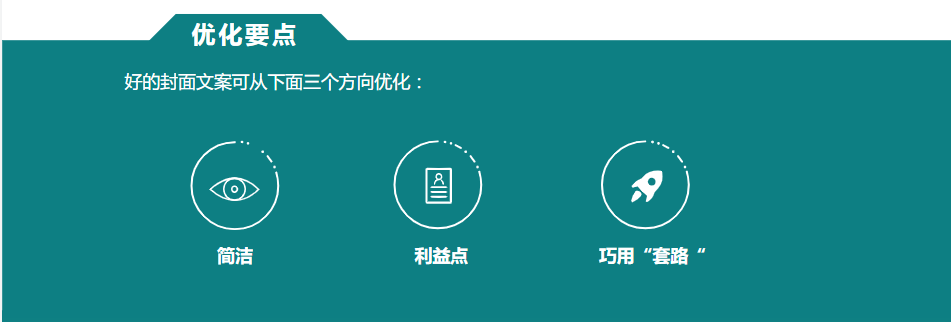 优化要点

好的封面文案可从下面三个方向优化：

简洁

利益点

巧用“套路“